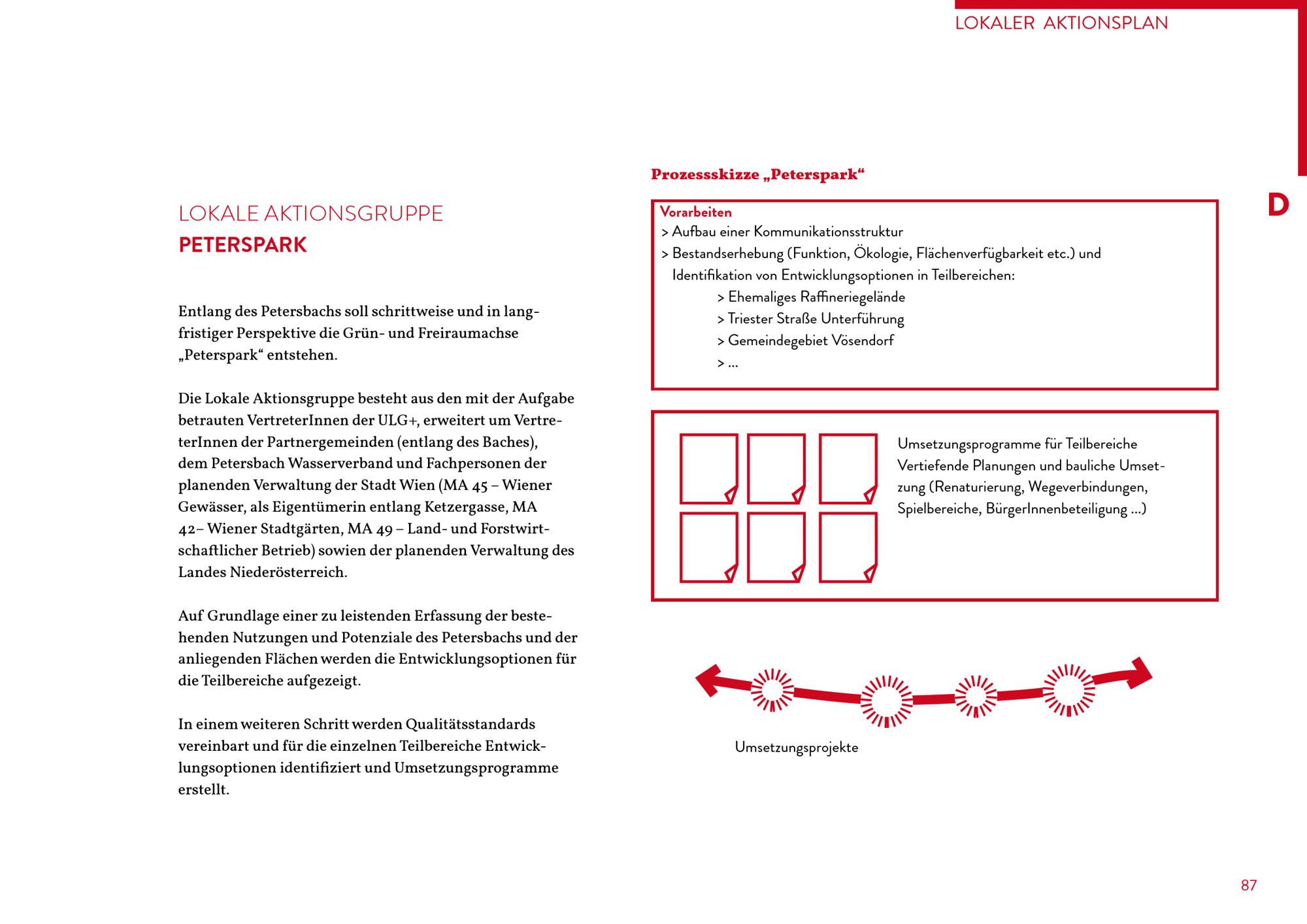 LOKALER AKTIONSPLAN

D

LOKALE AKTIONSGRUPPE
PETERSPARK

Entlang des Petersbachs soll schrittweise und in langfristiger Perspektive die Grün- und Freiraumachse „Peterspark“ entstehen.

Die Lokale Aktionsgruppe besteht aus den mit der Aufgabe betrauten VertreterInnen der ULG+, erweitert um VertreterInnen der Partnergemeinden (entlang des Baches), dem Petersbach Wasserverband und Fachpersonen der planenden Verwaltung der Stadt Wien (MA 45 – Wiener Gewässer, als Eigentümerin entlang Ketzergasse, MA 42– Wiener Stadtgärten, MA 49 – Land- und Forstwirtschaftlicher Betrieb) sowien der planenden Verwaltung des Landes Niederösterreich.

Auf Grundlage einer zu leistenden Erfassung der bestehenden Nutzungen und Potenziale des Petersbachs und der anliegenden Flächen werden die Entwicklungsoptionen für die Teilbereiche aufgezeigt.

In einem weiteren Schritt werden Qualitätsstandards vereinbart und für die einzelnen Teilbereiche Entwicklungsoptionen identifiziert und Umsetzungsprogramme erstellt.

Prozessskizze „Peterspark“

Vorarbeiten
> Aufbau einer Kommunikationsstruktur
> Bestandserhebung (Funktion, Ökologie, Flächenverfügbarkeit etc.) und Identifikation von Entwicklungsoptionen in Teilbereichen:
> Ehemaliges Raffineriegelände
> Triester Straße Unterführung
> Gemeindegebiet Vösendorf
> ...

Umsetzungsprogramme für Teilbereiche
Vertiefende Planungen und bauliche Umsetzung (Renaturierung, Wegeverbindungen, Spielbereiche, BürgerInnenbeteiligung ...)

Umsetzungsprojekte

87